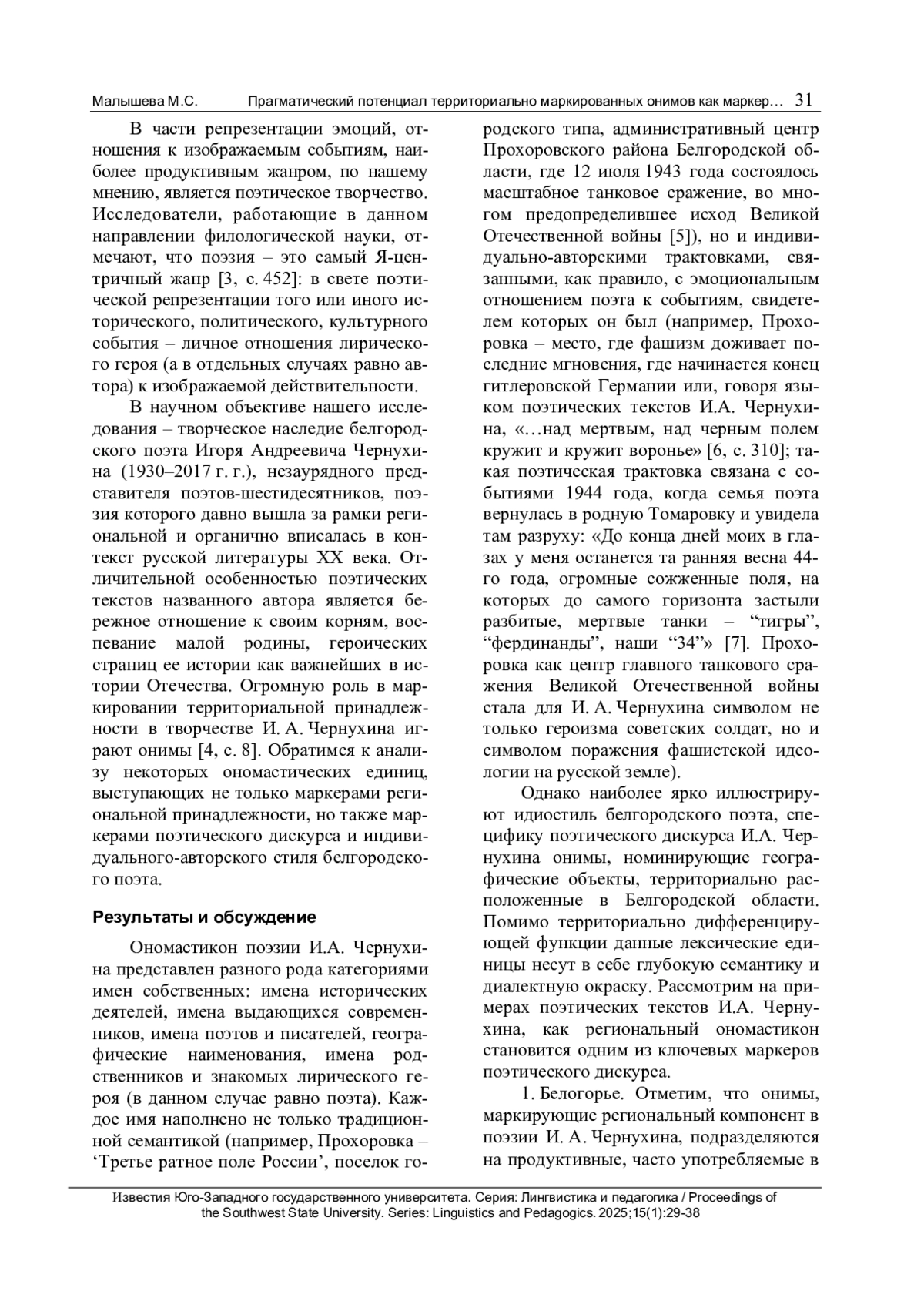 Малышева М.С. Прагматический потенциал территориально маркированных онимов как маркер… 31

В части репрезентации эмоций, отношения к изображаемым событиям, наиболее продуктивным жанром, по нашему мнению, является поэтическое творчество. Исследователи, работающие в данном направлении филологической науки, отмечают, что поэзия – это самый Я-центричный жанр [3, с. 452]: в свете поэтической репрезентации того или иного исторического, политического, культурного события – личное отношения лирического героя (а в отдельных случаях равно автора) к изображаемой действительности.

В научном объективе нашего исследования – творческое наследие белгородского поэта Игоря Андреевича Чернухина (1930–2017 г. г.), незаурядного представителя поэтов-шестидесятников, поэзия которого давно вышла за рамки региональной и органично вписалась в контекст русской литературы XX века. Отличительной особенностью поэтических текстов названного автора является бережное отношение к своим корням, воспевание малой родины, героических страниц ее истории как важнейших в истории Отечества. Огромную роль в маркировании территориальной принадлежности в творчестве И. А. Чернухина играют онимы [4, с. 8]. Обратимся к анализу некоторых ономастических единиц, выступающих не только маркерами региональной принадлежности, но также маркерами поэтического дискурса и индивидуального-авторского стиля белгородского поэта.

Результаты и обсуждение

Ономастикон поэзии И.А. Чернухина представлен разного рода категориями имен собственных: имена исторических деятелей, имена выдающихся современников, имена поэтов и писателей, географические наименования, имена родственников и знакомых лирического героя (в данном случае равно поэта). Каждое имя наполнено не только традиционной семантикой (например, Прохоровка – ‘Третье ратное поле России’, поселок городского типа, административный центр Прохоровского района Белгородской области, где 12 июля 1943 года состоялось масштабное танковое сражение, во многом предопределившее исход Великой Отечественной войны [5]), но и индивидуально-авторскими трактовками, связанными, как правило, с эмоциональным отношением поэта к событиям, свидетелем которых он был (например, Прохоровка – место, где фашизм доживает последние мгновения, где начинается конец гитлеровской Германии или, говоря языком поэтических текстов И.А. Чернухина, «…над мертвым, над черным полем кружит и кружит воронье» [6, с. 310]; такая поэтическая трактовка связана с событиями 1944 года, когда семья поэта вернулась в родную Томаровку и увидела там разруху: «До конца дней моих в глазах у меня останется та ранняя весна 44-го года, огромные сожженные поля, на которых до самого горизонта застыли разбитые, мертвые танки – “тигры”, “фердинанды”, наши “34”» [7]. Прохоровка как центр главного танкового сражения Великой Отечественной войны стала для И. А. Чернухина символом не только героизма советских солдат, но и символом поражения фашистской идеологии на русской земле).

Однако наиболее ярко иллюстрируют идиостиль белгородского поэта, специфику поэтического дискурса И.А. Чернухина онимы, номинирующие географические объекты, территориально расположенные в Белгородской области. Помимо территориально дифференцирующей функции данные лексические единицы несут в себе глубокую семантику и диалектную окраску. Рассмотрим на примерах поэтических текстов И.А. Чернухина, как региональный ономастикон становится одним из ключевых маркеров поэтического дискурса.

1. Белогорье. Отметим, что онимы, маркирующие региональный компонент в поэзии И. А. Чернухина, подразделяются на продуктивные, часто употребляемые в

Известия Юго-Западного государственного университета. Серия: Лингвистика и педагогика / Proceedings of the Southwest State University. Series: Linguistics and Pedagogics. 2025;15(1):29-38